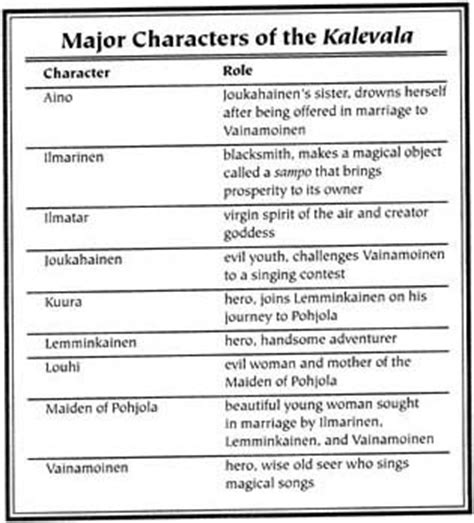 Major Characters of the Kalevala

| Character | Role |
|---|---|
| Aino | Joukahainen's sister, drowns herself after being offered in marriage to Vainamoinen |
| Ilmarinen | blacksmith, makes a magical object called a sampo that brings prosperity to its owner |
| Ilmatar | virgin spirit of the air and creator goddess |
| Joukahainen | evil youth, challenges Vainamoinen to a singing contest |
| Kuura | hero, joins Lemminkainen on his journey to Pohjola |
| Lemminkainen | hero, handsome adventurer |
| Louhi | evil woman and mother of the Maiden of Pohjola |
| Maiden of Pohjola | beautiful young woman sought in marriage by Ilmarinen, Lemminkainen, and Vainamoinen |
| Vainamoinen | hero, wise old seer who sings magical songs |